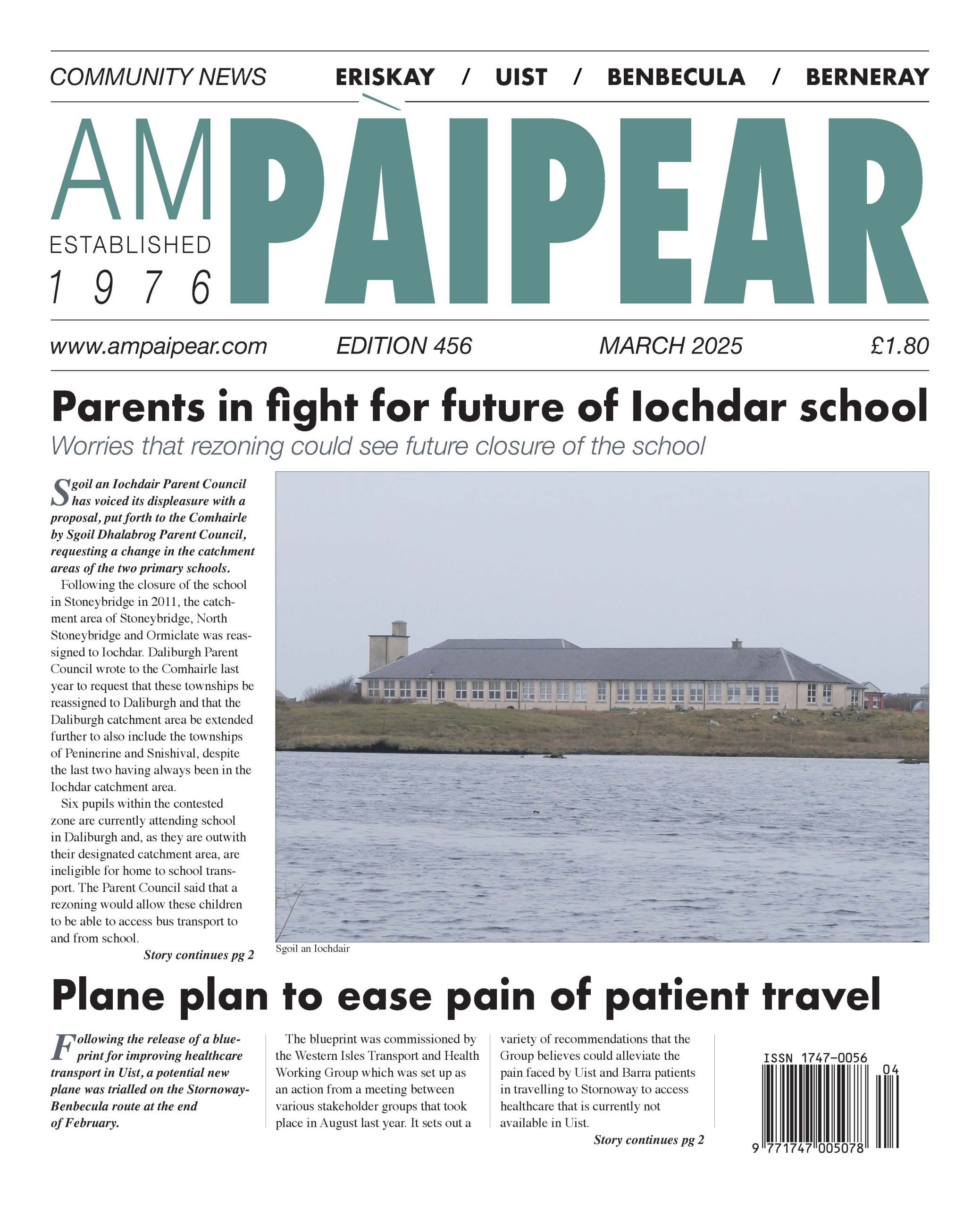 COMMUNITY NEWS ERISKAY / UIST / BENBECULA / BERNERAY

AM PÀIPEAR

ESTABLISHED 1976

www.ampaipear.com EDITION 456 MARCH 2025 £1.80

Parents in fight for future of Iochdar school

Worries that rezoning could see future closure of the school

Sgoil an Iochdair Parent Council has voiced its displeasure with a proposal, put forth to the Comhairle by Sgoil Dhalabrog Parent Council, requesting a change in the catchment areas of the two primary schools.

Following the closure of the school in Stoneybridge in 2011, the catchment area of Stoneybridge, North Stoneybridge and Ormiclate was reassigned to Iochdar. Daliburgh Parent Council wrote to the Comhairle last year to request that these townships be reassigned to Daliburgh and that the Daliburgh catchment area be extended further to also include the townships of Peninerine and Snishival, despite the last two having always been in the Iochdar catchment area.

Six pupils within the contested zone are currently attending school in Daliburgh and, as they are outwith their designated catchment area, are ineligible for home to school transport. The Parent Council said that a rezoning would allow these children to be able to access bus transport to and from school.

Story continues pg 2

Sgoil an Iochdair

Plane plan to ease pain of patient travel

Following the release of a blueprint for improving healthcare transport in Uist, a potential new plane was trialled on the Stornoway-Benbecula route at the end of February.

The blueprint was commissioned by the Western Isles Transport and Health Working Group which was set up as an action from a meeting between various stakeholder groups that took place in August last year. It sets out a variety of recommendations that the Group believes could alleviate the pain faced by Uist and Barra patients in travelling to Stornoway to access healthcare that is currently not available in Uist.

Story continues pg 2

ISSN 1747-0056
04
9 771747 005078